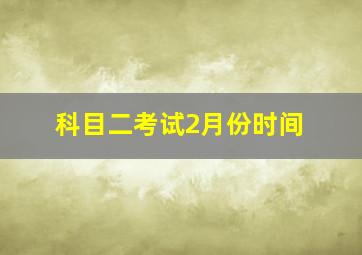 科目二考试2月份时间